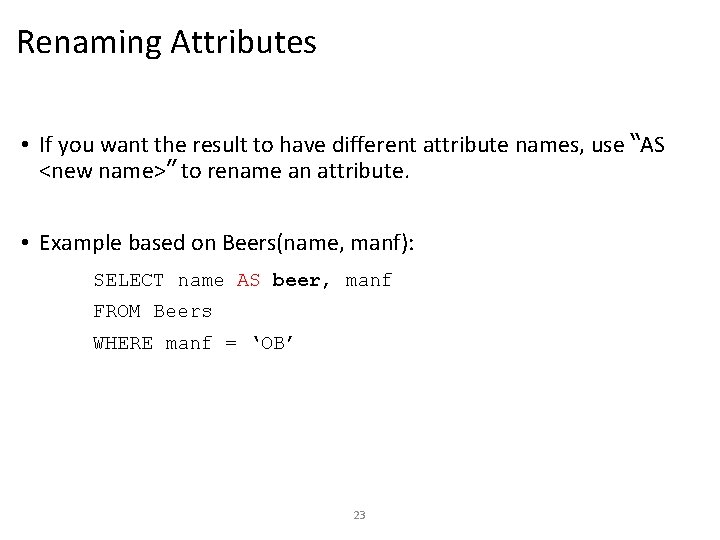 Renaming Attributes

• If you want the result to have different attribute names, use "AS <new name>" to rename an attribute.

• Example based on Beers(name, manf):

SELECT name AS beer, manf
FROM Beers
WHERE manf = 'OB'

23